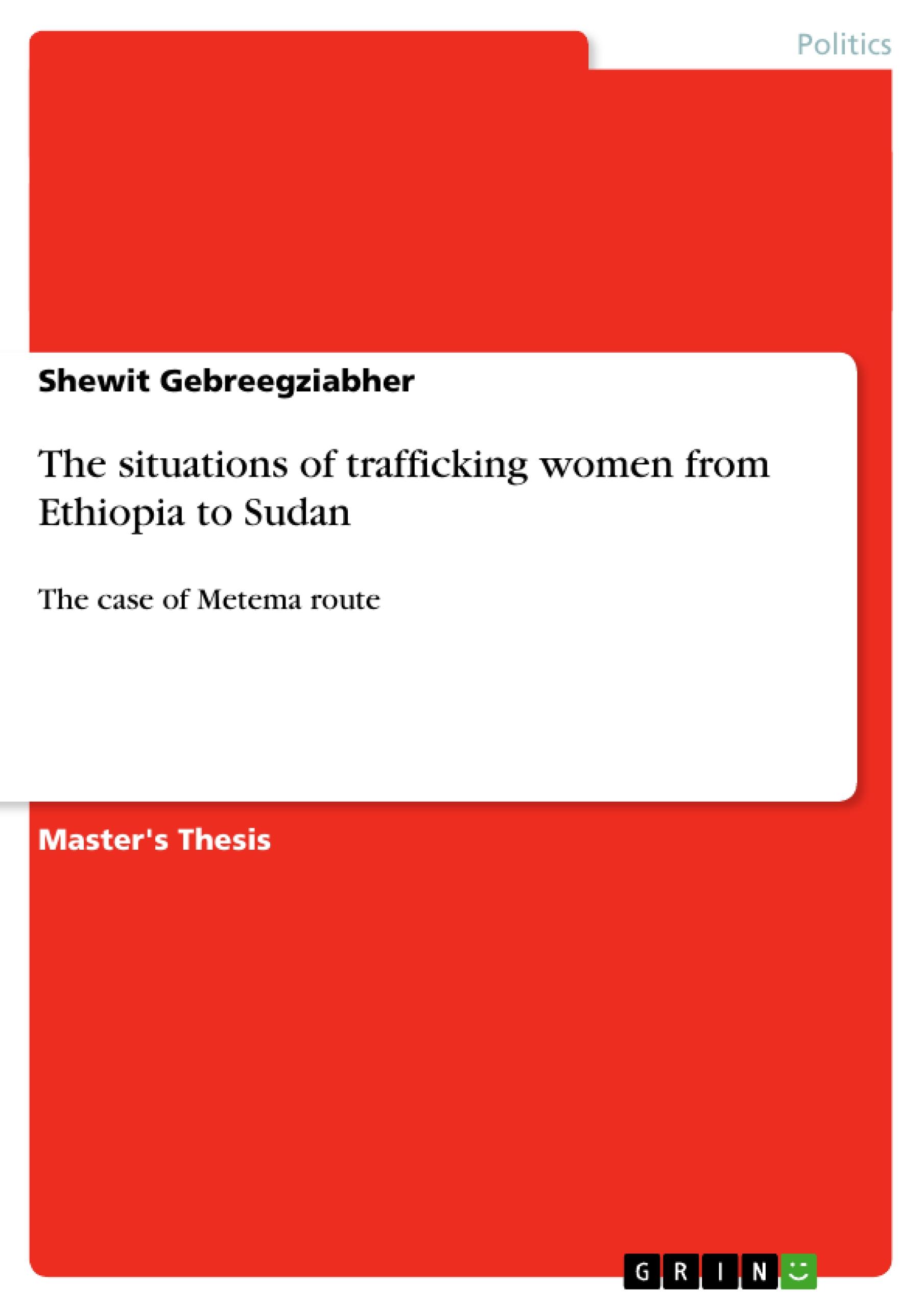 Politics

Shewit Gebreegziabher

The situations of trafficking women from Ethiopia to Sudan

The case of Metema route

Master's Thesis

GRIN